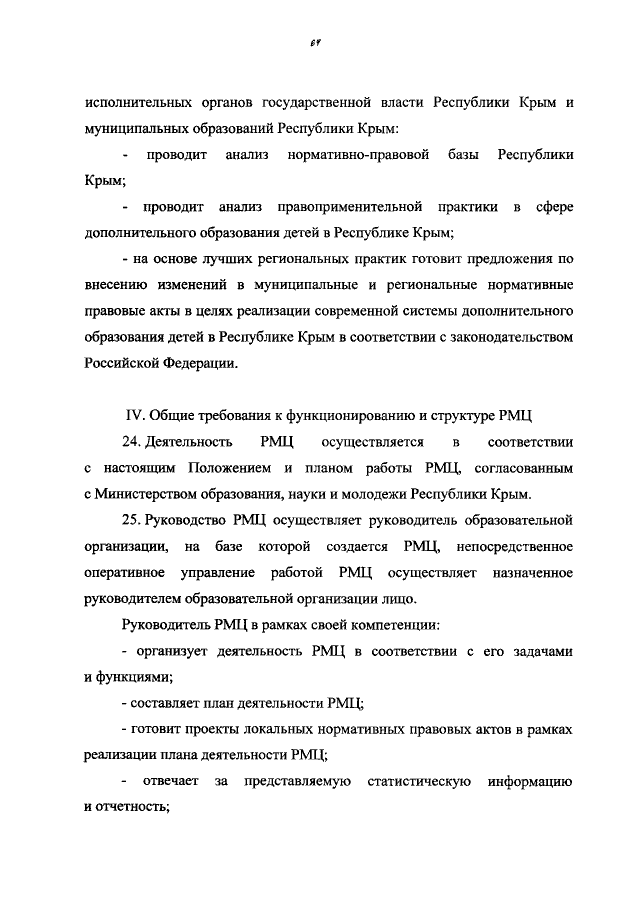 64

исполнительных органов государственной власти Республики Крым и муниципальных образований Республики Крым:

- проводит анализ нормативно-правовой базы Республики Крым;

- проводит анализ правоприменительной практики в сфере дополнительного образования детей в Республике Крым;

- на основе лучших региональных практик готовит предложения по внесению изменений в муниципальные и региональные нормативные правовые акты в целях реализации современной системы дополнительного образования детей в Республике Крым в соответствии с законодательством Российской Федерации.

IV. Общие требования к функционированию и структуре РМЦ

24. Деятельность РМЦ осуществляется в соответствии с настоящим Положением и планом работы РМЦ, согласованным с Министерством образования, науки и молодежи Республики Крым.

25. Руководство РМЦ осуществляет руководитель образовательной организации, на базе которой создается РМЦ, непосредственное оперативное управление работой РМЦ осуществляет назначенное руководителем образовательной организации лицо.

Руководитель РМЦ в рамках своей компетенции:

- организует деятельность РМЦ в соответствии с его задачами и функциями;

- составляет план деятельности РМЦ;

- готовит проекты локальных нормативных правовых актов в рамках реализации плана деятельности РМЦ;

- отвечает за представляемую статистическую информацию и отчетность;